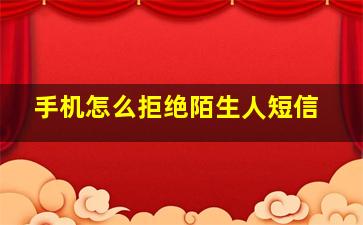 手机怎么拒绝陌生人短信